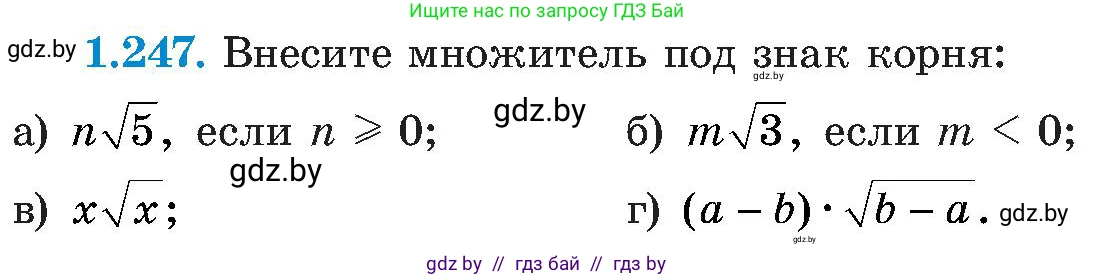 Ищите нас по запросу ГДЗ Бай

gdz.by **1.247.** Внесите множитель под знак корня:

gdz.by

а) $n\sqrt{5}$, если $n \geqslant 0$; gdz.by б) $m\sqrt{3}$, если $m < 0$;

gdz.by

в) $x\sqrt{x}$; г) $(a - b) \cdot \sqrt{b - a}$. gdz.by

gdz.by

gdz by // гдз бай // гдз by